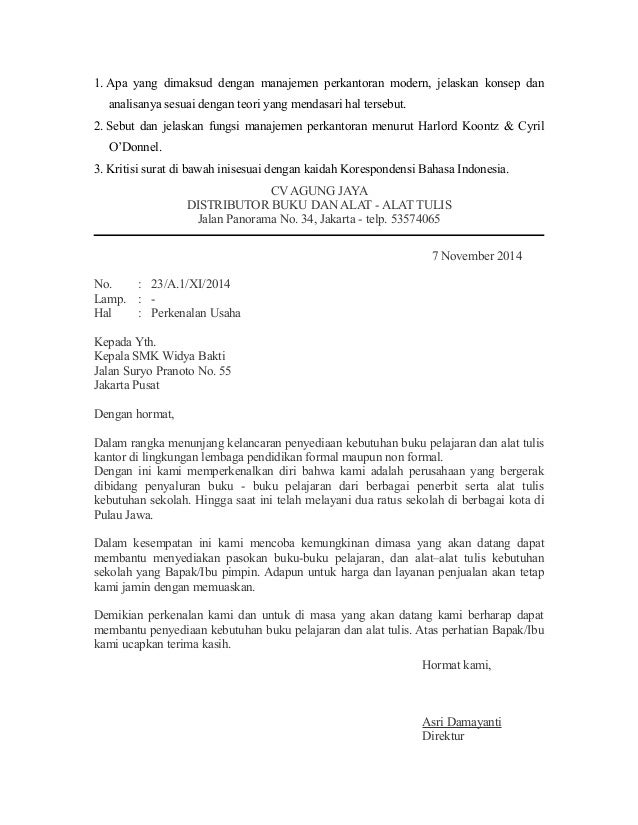 1. Apa yang dimaksud dengan manajemen perkantoran modern, jelaskan konsep dan analisanya sesuai dengan teori yang mendasari hal tersebut.

2. Sebut dan jelaskan fungsi manajemen perkantoran menurut Harlord Koontz & Cyril O'Donnel.

3. Kritisi surat di bawah inisesuai dengan kaidah Korespondensi Bahasa Indonesia.

CV AGUNG JAYA
DISTRIBUTOR BUKU DAN ALAT - ALAT TULIS
Jalan Panorama No. 34, Jakarta - telp. 53574065

7 November 2014

No. : 23/A.1/XI/2014
Lamp. : -
Hal : Perkenalan Usaha

Kepada Yth.
Kepala SMK Widya Bakti
Jalan Suryo Pranoto No. 55
Jakarta Pusat

Dengan hormat,

Dalam rangka menunjang kelancaran penyediaan kebutuhan buku pelajaran dan alat tulis kantor di lingkungan lembaga pendidikan formal maupun non formal.
Dengan ini kami memperkenalkan diri bahwa kami adalah perusahaan yang bergerak dibidang penyaluran buku - buku pelajaran dari berbagai penerbit serta alat tulis kebutuhan sekolah. Hingga saat ini telah melayani dua ratus sekolah di berbagai kota di Pulau Jawa.

Dalam kesempatan ini kami mencoba kemungkinan dimasa yang akan datang dapat membantu menyediakan pasokan buku-buku pelajaran, dan alat–alat tulis kebutuhan sekolah yang Bapak/Ibu pimpin. Adapun untuk harga dan layanan penjualan akan tetap kami jamin dengan memuaskan.

Demikian perkenalan kami dan untuk di masa yang akan datang kami berharap dapat membantu penyediaan kebutuhan buku pelajaran dan alat tulis. Atas perhatian Bapak/Ibu kami ucapkan terima kasih.

Hormat kami,

Asri Damayanti
Direktur